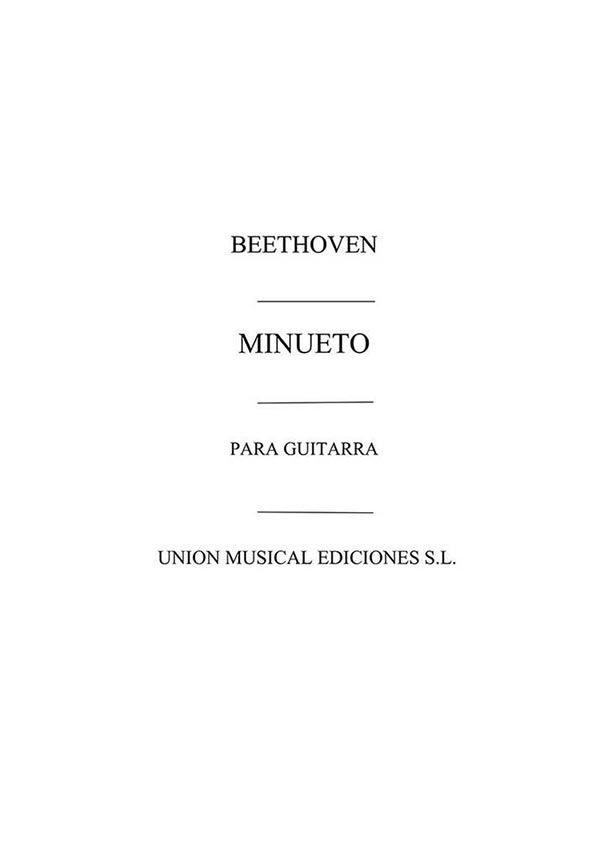 BEETHOVEN

MINUETO

PARA GUITARRA

UNION MUSICAL EDICIONES S.L.